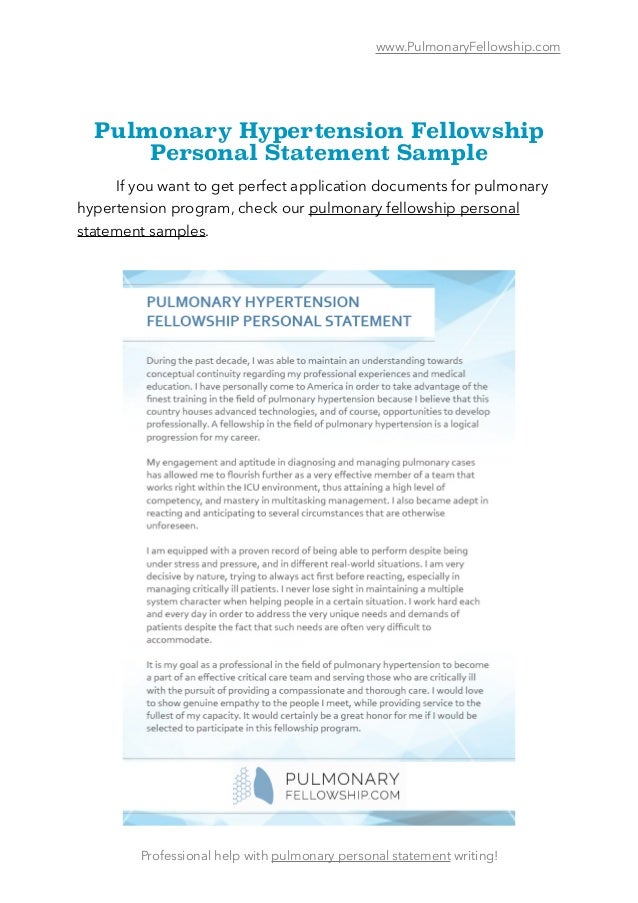 www.PulmonaryFellowship.com

Pulmonary Hypertension Fellowship Personal Statement Sample

If you want to get perfect application documents for pulmonary hypertension program, check our pulmonary fellowship personal statement samples.

PULMONARY HYPERTENSION FELLOWSHIP PERSONAL STATEMENT

During the past decade, I was able to maintain an understanding towards conceptual continuity regarding my professional experiences and medical education. I have personally come to America in order to take advantage of the finest training in the field of pulmonary hypertension because I believe that this country houses advanced technologies, and of course, opportunities to develop professionally. A fellowship in the field of pulmonary hypertension is a logical progression for my career.

My engagement and aptitude in diagnosing and managing pulmonary cases has allowed me to flourish further as a very effective member of a team that works right within the ICU environment, thus attaining a high level of competency, and mastery in multitasking management. I also became adept in reacting and anticipating to several circumstances that are otherwise unforeseen.

I am equipped with a proven record of being able to perform despite being under stress and pressure, and in different real-world situations. I am very decisive by nature, trying to always act first before reacting, especially in managing critically ill patients. I never lose sight in maintaining a multiple system character when helping people in a certain situation. I work hard each and every day in order to address the very unique needs and demands of patients despite the fact that such needs are often very difficult to accommodate.

It is my goal as a professional in the field of pulmonary hypertension to become a part of an effective critical care team and serving those who are critically ill with the pursuit of providing a compassionate and thorough care. I would love to show genuine empathy to the people I meet, while providing service to the fullest of my capacity. It would certainly be a great honor for me if I would be selected to participate in this fellowship program.

PULMONARY FELLOWSHIP.COM

Professional help with pulmonary personal statement writing!